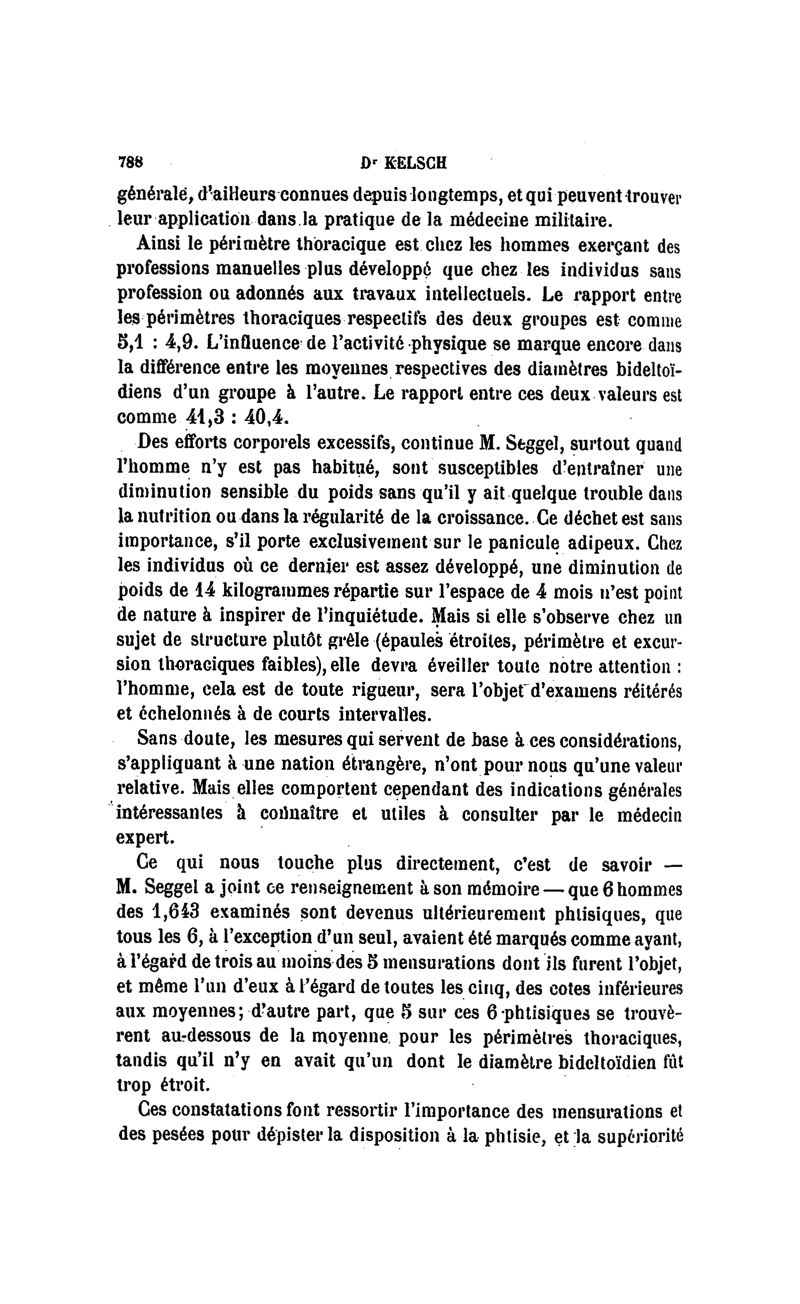 788 Dʳ KELSCH

générale, d'ailleurs connues depuis longtemps, et qui peuvent trouver leur application dans la pratique de la médecine militaire.

Ainsi le périmètre thoracique est chez les hommes exerçant des professions manuelles plus développé que chez les individus sans profession ou adonnés aux travaux intellectuels. Le rapport entre les périmètres thoraciques respectifs des deux groupes est comme 5,1 : 4,9. L'influence de l'activité physique se marque encore dans la différence entre les moyennes respectives des diamètres bideltoïdiens d'un groupe à l'autre. Le rapport entre ces deux valeurs est comme 41,3 : 40,4.

Des efforts corporels excessifs, continue M. Seggel, surtout quand l'homme n'y est pas habitué, sont susceptibles d'entraîner une diminution sensible du poids sans qu'il y ait quelque trouble dans la nutrition ou dans la régularité de la croissance. Ce déchet est sans importance, s'il porte exclusivement sur le panicule adipeux. Chez les individus où ce dernier est assez développé, une diminution de poids de 14 kilogrammes répartie sur l'espace de 4 mois n'est point de nature à inspirer de l'inquiétude. Mais si elle s'observe chez un sujet de structure plutôt grêle (épaules étroites, périmètre et excursion thoraciques faibles), elle devra éveiller toute notre attention : l'homme, cela est de toute rigueur, sera l'objet d'examens réitérés et échelonnés à de courts intervalles.

Sans doute, les mesures qui servent de base à ces considérations, s'appliquant à une nation étrangère, n'ont pour nous qu'une valeur relative. Mais elles comportent cependant des indications générales intéressantes à connaître et utiles à consulter par le médecin expert.

Ce qui nous touche plus directement, c'est de savoir — M. Seggel a joint ce renseignement à son mémoire — que 6 hommes des 1,643 examinés sont devenus ultérieurement phtisiques, que tous les 6, à l'exception d'un seul, avaient été marqués comme ayant, à l'égard de trois au moins des 5 mensurations dont ils furent l'objet, et même l'un d'eux à l'égard de toutes les cinq, des cotes inférieures aux moyennes; d'autre part, que 5 sur ces 6 phtisiques se trouvèrent au-dessous de la moyenne pour les périmètres thoraciques, tandis qu'il n'y en avait qu'un dont le diamètre bideltoïdien fût trop étroit.

Ces constatations font ressortir l'importance des mensurations et des pesées pour dépister la disposition à la phtisie, et la supériorité